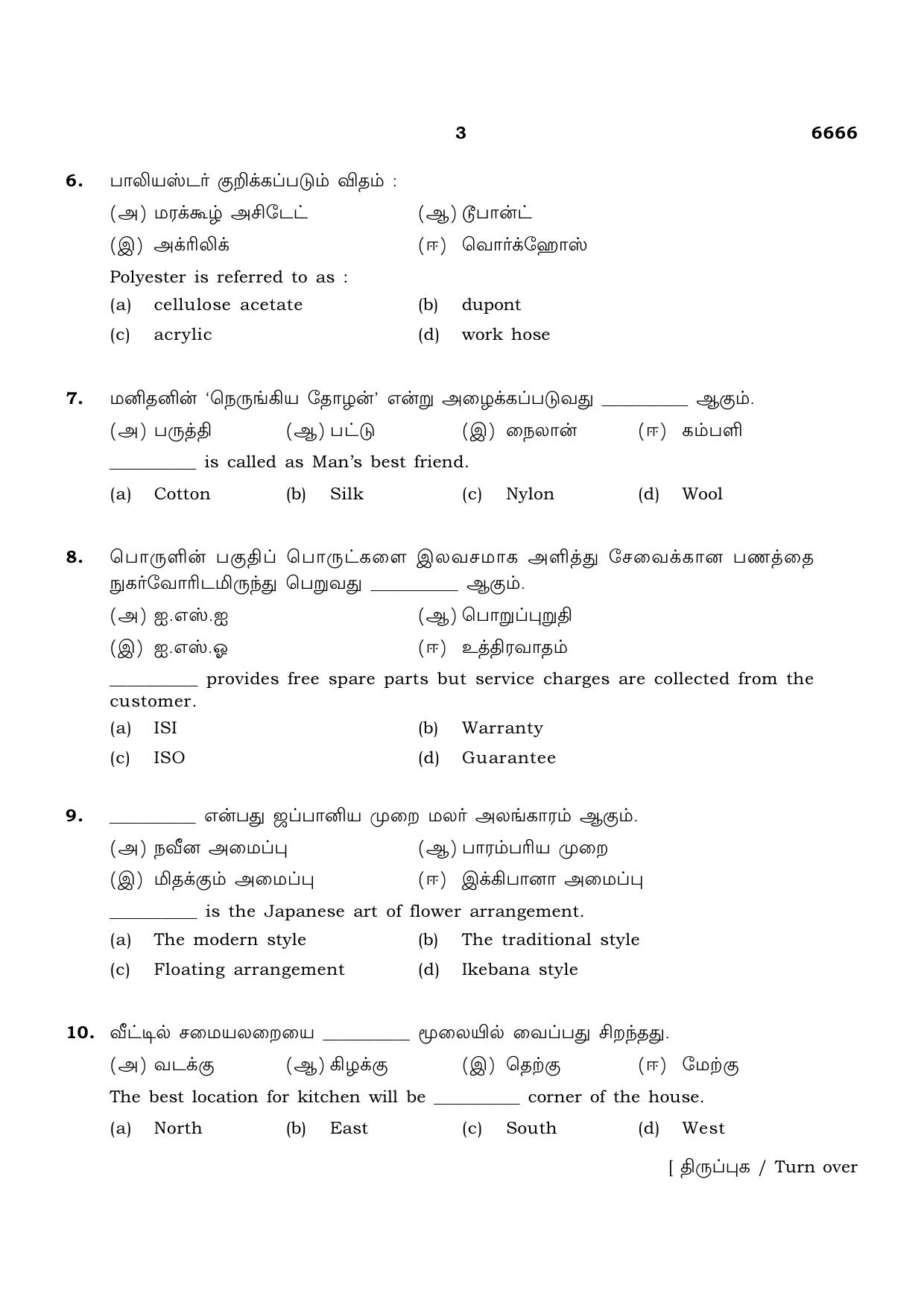 3 6666

6. பாலியஸ்டர் குறிக்கப்படும் விதம் :

(அ) மரக்கூழ் அசிடேட் (ஆ) டூபான்ட்

(இ) அக்ரிலிக் (ஈ) வொர்க்ஹோஸ்

Polyester is referred to as :

(a) cellulose acetate (b) dupont

(c) acrylic (d) work hose

7. மனிதனின் 'நெருங்கிய தோழன்' என்று அழைக்கப்படுவது ____ ஆகும்.

(அ) பருத்தி (ஆ) பட்டு (இ) நைலான் (ஈ) கம்பளி

____ is called as Man's best friend.

(a) Cotton (b) Silk (c) Nylon (d) Wool

8. பொருளின் பகுதிப் பொருட்களை இலவசமாக அளித்து சேவைக்கான பணத்தை நுகர்வோரிடமிருந்து பெறுவது ____ ஆகும்.

(அ) ஐ.எஸ்.ஐ (ஆ) பொறுப்புறுதி

(இ) ஐ.எஸ்.ஓ (ஈ) உத்திரவாதம்

____ provides free spare parts but service charges are collected from the customer.

(a) ISI (b) Warranty

(c) ISO (d) Guarantee

9. ____ என்பது ஜப்பானிய முறை மலர் அலங்காரம் ஆகும்.

(அ) நவீன அமைப்பு (ஆ) பாரம்பரிய முறை

(இ) மிதக்கும் அமைப்பு (ஈ) இக்கிபானா அமைப்பு

____ is the Japanese art of flower arrangement.

(a) The modern style (b) The traditional style

(c) Floating arrangement (d) Ikebana style

10. வீட்டில் சமையலறையை ____ மூலையில் வைப்பது சிறந்தது.

(அ) வடக்கு (ஆ) கிழக்கு (இ) தெற்கு (ஈ) மேற்கு

The best location for kitchen will be ____ corner of the house.

(a) North (b) East (c) South (d) West

[ திருப்புக / Turn over